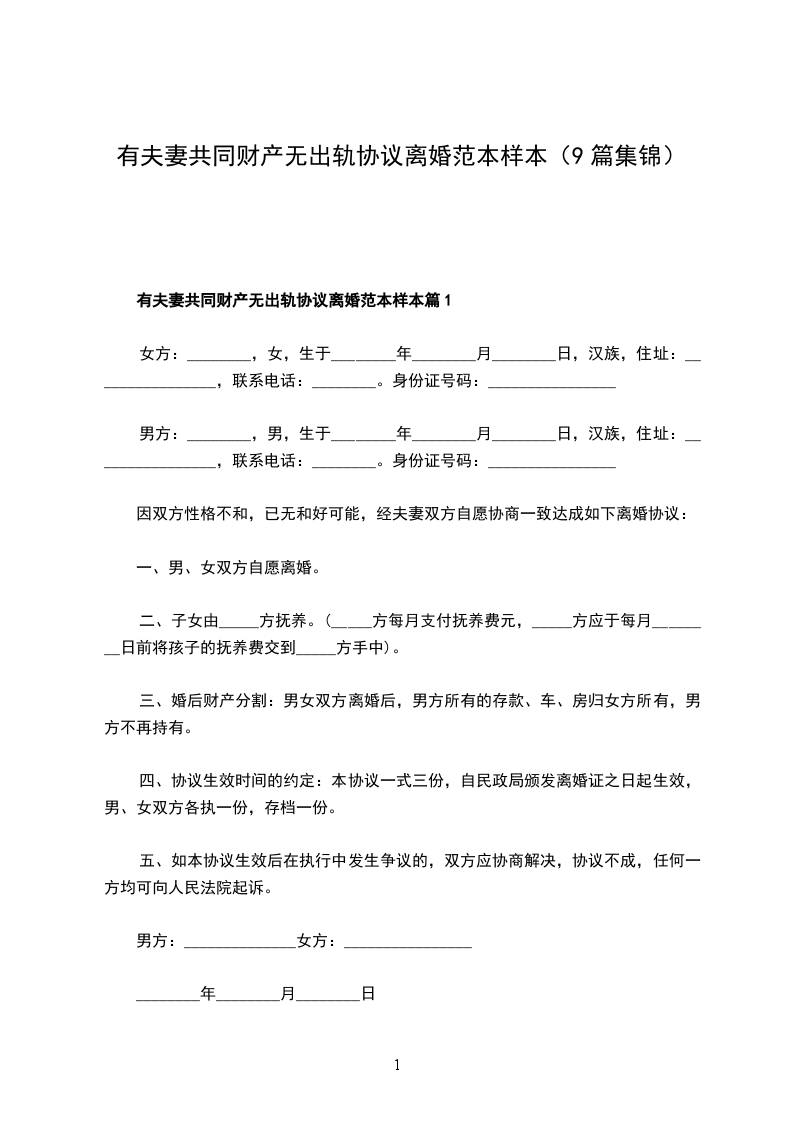 有夫妻共同财产无出轨协议离婚范本样本（9篇集锦）

有夫妻共同财产无出轨协议离婚范本样本篇1

女方：________，女，生于________年________月________日，汉族，住址：________________，联系电话：________。身份证号码：________________

男方：________，男，生于________年________月________日，汉族，住址：________________，联系电话：________。身份证号码：________________

因双方性格不和，已无和好可能，经夫妻双方自愿协商一致达成如下离婚协议：

一、男、女双方自愿离婚。

二、子女由_____方抚养。（_____方每月支付抚养费元，_____方应于每月________日前将孩子的抚养费交到_____方手中）。

三、婚后财产分割：男女双方离婚后，男方所有的存款、车、房归女方所有，男方不再持有。

四、协议生效时间的约定：本协议一式三份，自民政局颁发离婚证之日起生效，男、女双方各执一份，存档一份。

五、如本协议生效后在执行中发生争议的，双方应协商解决，协议不成，任何一方均可向人民法院起诉。

男方：______________女方：________________

________年________月________日

1